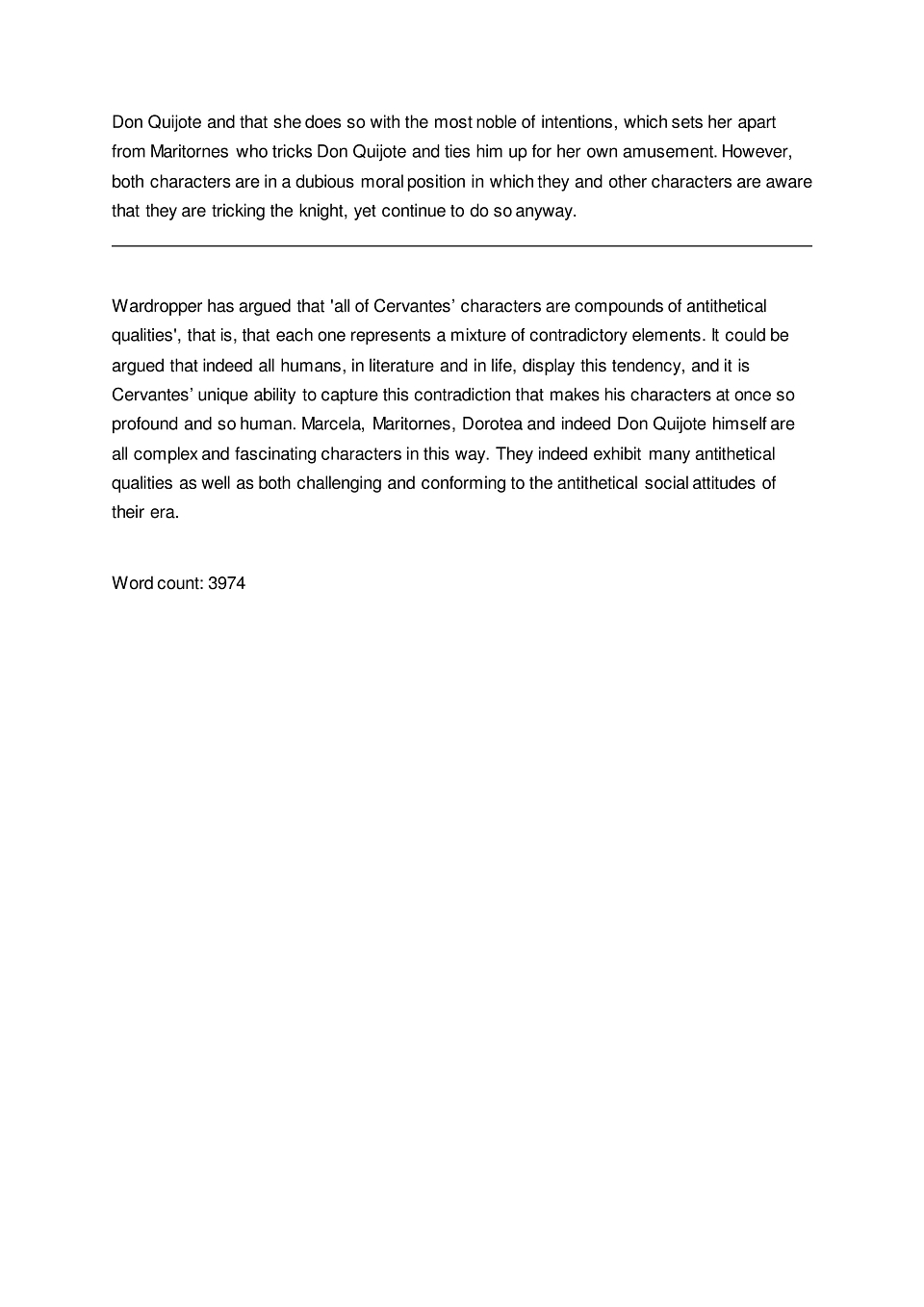 Don Quijote and that she does so with the most noble of intentions, which sets her apart from Maritornes who tricks Don Quijote and ties him up for her own amusement. However, both characters are in a dubious moral position in which they and other characters are aware that they are tricking the knight, yet continue to do so anyway.

Wardropper has argued that 'all of Cervantes' characters are compounds of antithetical qualities', that is, that each one represents a mixture of contradictory elements. It could be argued that indeed all humans, in literature and in life, display this tendency, and it is Cervantes' unique ability to capture this contradiction that makes his characters at once so profound and so human. Marcela, Maritornes, Dorotea and indeed Don Quijote himself are all complex and fascinating characters in this way. They indeed exhibit many antithetical qualities as well as both challenging and conforming to the antithetical social attitudes of their era.

Word count: 3974